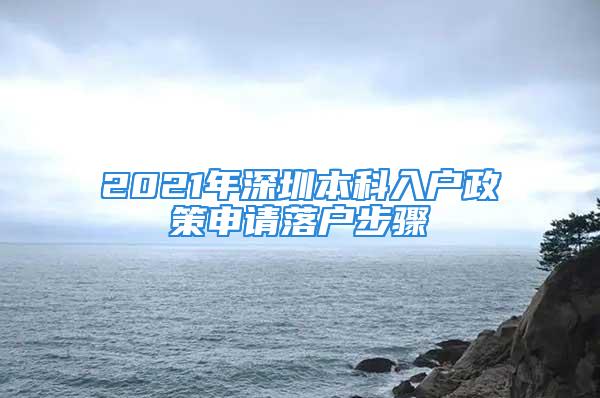 2021年深圳本科入户政策申请落户步骤